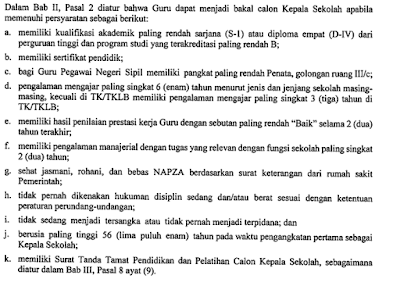 Dalam Bab II, Pasal 2 diatur bahwa Guru dapat menjadi bakal calon Kepala Sekolah apabila memenuhi persyaratan sebagai berikut:

a. memiliki kualifikasi akademik paling rendah sarjana (S-1) atau diploma empat (D-IV) dari perguruan tinggi dan program studi yang terakreditasi paling rendah B;

b. memiliki sertifikat pendidik;

c. bagi Guru Pegawai Negeri Sipil memiliki pangkat paling rendah Penata, golongan ruang III/c;

d. pengalaman mengajar paling singkat 6 (enam) tahun menurut jenis dan jenjang sekolah masing-masing, kecuali di TK/TKLB memiliki pengalaman mengajar paling singkat 3 (tiga) tahun di TK/TKLB;

e. memiliki hasil penilaian prestasi kerja Guru dengan sebutan paling rendah "Baik" selama 2 (dua) tahun terakhir;

f. memiliki pengalaman manajerial dengan tugas yang relevan dengan fungsi sekolah paling singkat 2 (dua) tahun;

g. sehat jasmani, rohani, dan bebas NAPZA berdasarkan surat keterangan dari rumah sakit Pemerintah;

h. tidak pernah dikenakan hukuman disiplin sedang dan/atau berat sesuai dengan ketentuan peraturan perundang-undangan;

i. tidak sedang menjadi tersangka atau tidak pernah menjadi terpidana; dan

j. berusia paling tinggi 56 (lima puluh enam) tahun pada waktu pengangkatan pertama sebagai Kepala Sekolah;

k. memiliki Surat Tanda Tamat Pendidikan dan Pelatihan Calon Kepala Sekolah, sebagaimana diatur dalam Bab III, Pasal 8 ayat (9).